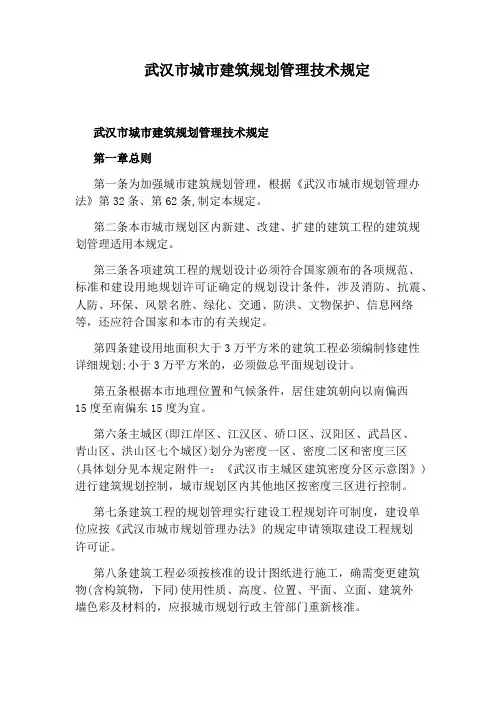 武汉市城市建筑规划管理技术规定

武汉市城市建筑规划管理技术规定

第一章总则

第一条为加强城市建筑规划管理，根据《武汉市城市规划管理办法》第32条、第62条,制定本规定。

第二条本市城市规划区内新建、改建、扩建的建筑工程的建筑规划管理适用本规定。

第三条各项建筑工程的规划设计必须符合国家颁布的各项规范、标准和建设用地规划许可证确定的规划设计条件，涉及消防、抗震、人防、环保、风景名胜、绿化、交通、防洪、文物保护、信息网络等，还应符合国家和本市的有关规定。

第四条建设用地面积大于3万平方米的建筑工程必须编制修建性详细规划;小于3万平方米的，必须做总平面规划设计。

第五条根据本市地理位置和气候条件，居住建筑朝向以南偏西15度至南偏东15度为宜。

第六条主城区(即江岸区、江汉区、硚口区、汉阳区、武昌区、青山区、洪山区七个城区)划分为密度一区、密度二区和密度三区(具体划分见本规定附件一：《武汉市主城区建筑密度分区示意图》)进行建筑规划控制，城市规划区内其他地区按密度三区进行控制。

第七条建筑工程的规划管理实行建设工程规划许可制度，建设单位应按《武汉市城市规划管理办法》的规定申请领取建设工程规划许可证。

第八条建筑工程必须按核准的设计图纸进行施工，确需变更建筑物(含构筑物，下同)使用性质、高度、位置、平面、立面、建筑外墙色彩及材料的，应报城市规划行政主管部门重新核准。